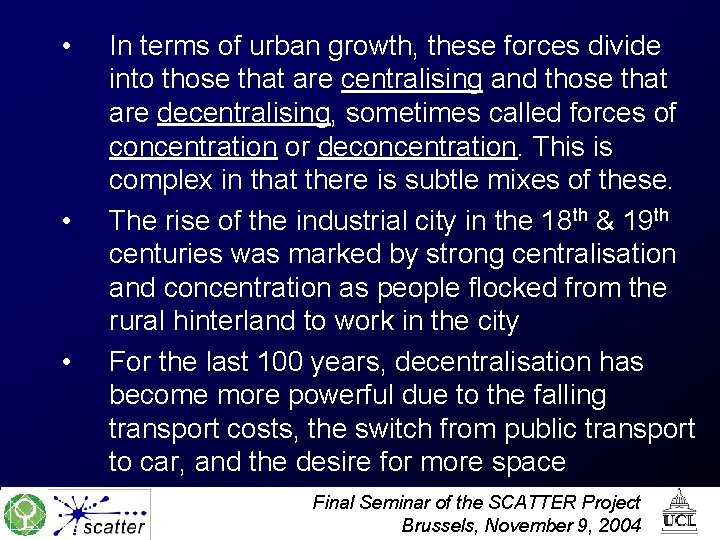 • In terms of urban growth, these forces divide into those that are centralising and those that are decentralising, sometimes called forces of concentration or deconcentration. This is complex in that there is subtle mixes of these.

• The rise of the industrial city in the 18th & 19th centuries was marked by strong centralisation and concentration as people flocked from the rural hinterland to work in the city

• For the last 100 years, decentralisation has become more powerful due to the falling transport costs, the switch from public transport to car, and the desire for more space

scatter

Final Seminar of the SCATTER Project
Brussels, November 9, 2004

UCL